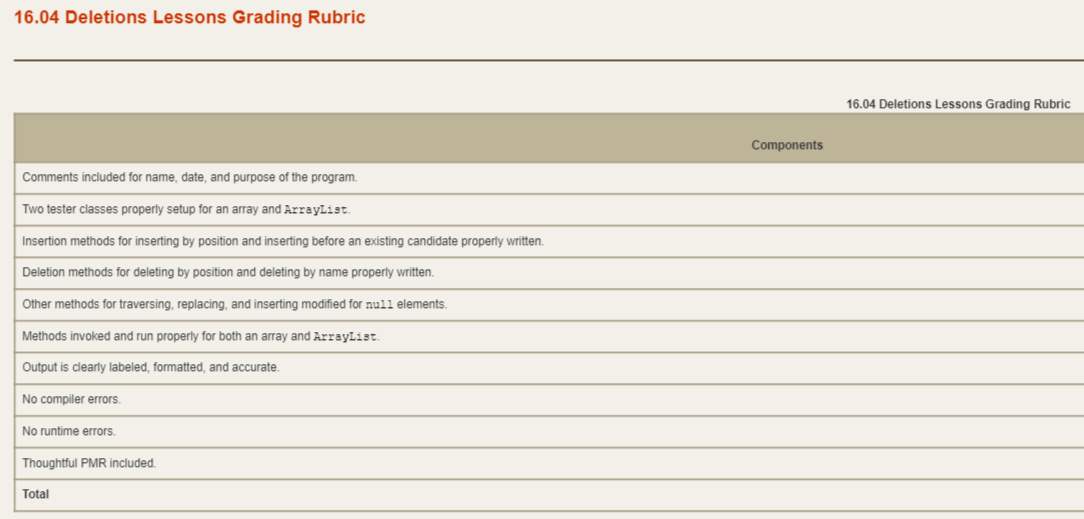 16.04 Deletions Lessons Grading Rubric

16.04 Deletions Lessons Grading Rubric

| Components |
|---|
| Comments included for name, date, and purpose of the program. |
| Two tester classes properly setup for an array and ArrayList. |
| Insertion methods for inserting by position and inserting before an existing candidate properly written. |
| Deletion methods for deleting by position and deleting by name properly written. |
| Other methods for traversing, replacing, and inserting modified for null elements. |
| Methods invoked and run properly for both an array and ArrayList. |
| Output is clearly labeled, formatted, and accurate. |
| No compiler errors. |
| No runtime errors. |
| Thoughtful PMR included. |
| Total |